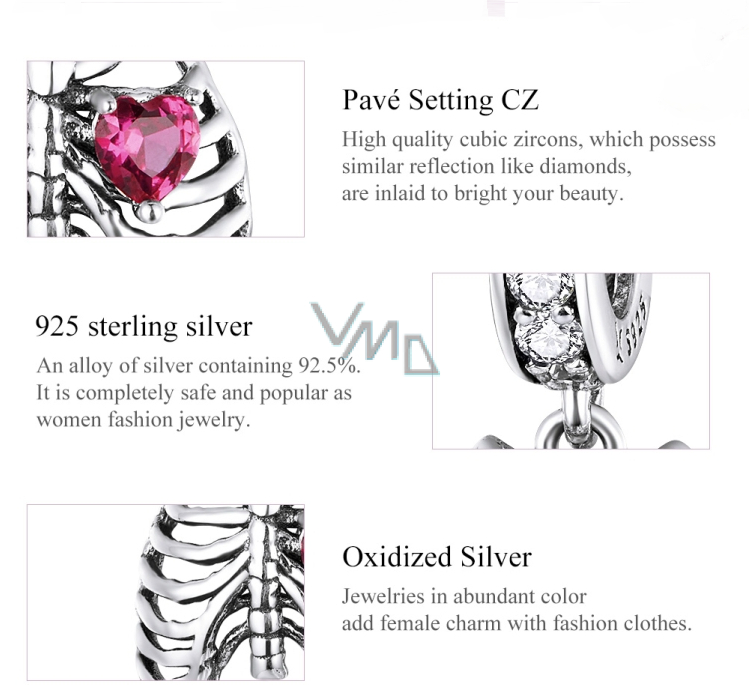 Pavé Setting CZ

High quality cubic zircons, which possess similar reflection like diamonds, are inlaid to bright your beauty.

925 sterling silver

An alloy of silver containing 92.5%. It is completely safe and popular as women fashion jewelry.

Oxidized Silver

Jewelries in abundant color add female charm with fashion clothes.

VMD